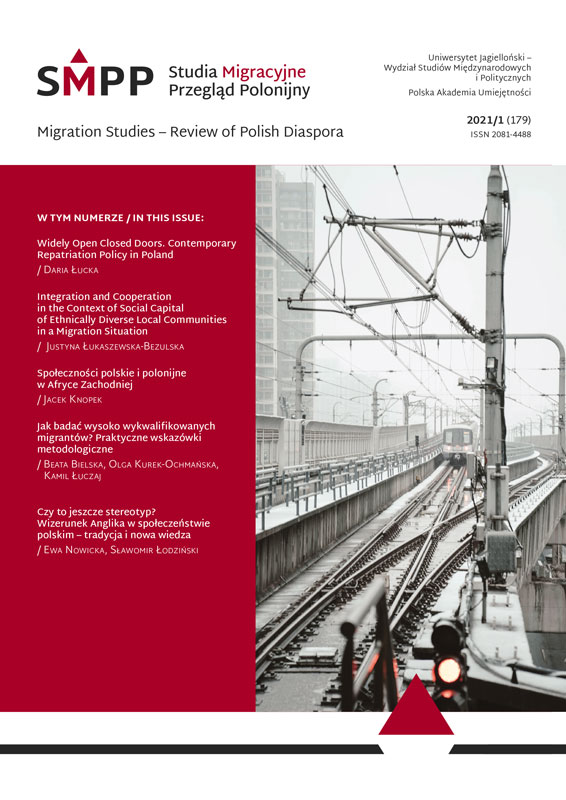 SMPP Studia Migracyjne Przegląd Polonijny

Uniwersytet Jagielloński – Wydział Studiów Międzynarodowych i Politycznych

Polska Akademia Umiejętności

Migration Studies – Review of Polish Diaspora

2021/1 (179)
ISSN 2081-4488

W TYM NUMERZE / IN THIS ISSUE:

Widely Open Closed Doors. Contemporary Repatriation Policy in Poland
/ Daria Łucka

Integration and Cooperation in the Context of Social Capital of Ethnically Diverse Local Communities in a Migration Situation
/ Justyna Łukaszewska-Bezulska

Społeczności polskie i polonijne w Afryce Zachodniej
/ Jacek Knopek

Jak badać wysoko wykwalifikowanych migrantów? Praktyczne wskazówki metodologiczne
/ Beata Bielska, Olga Kurek-Ochmańska, Kamil Łuczaj

Czy to jeszcze stereotyp? Wizerunek Anglika w społeczeństwie polskim – tradycja i nowa wiedza
/ Ewa Nowicka, Sławomir Łodziński